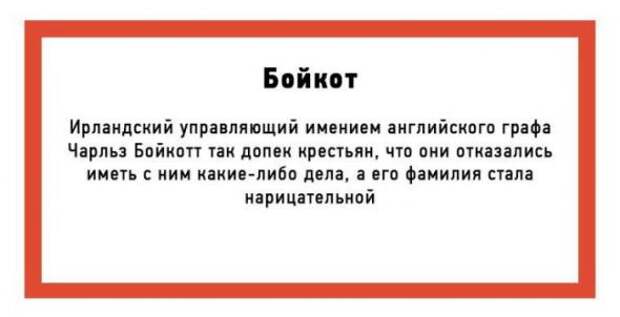 Бойкот

Ирландский управляющий имением английского графа Чарльз Бойкотт так допек крестьян, что они отказались иметь с ним какие-либо дела, а его фамилия стала нарицательной